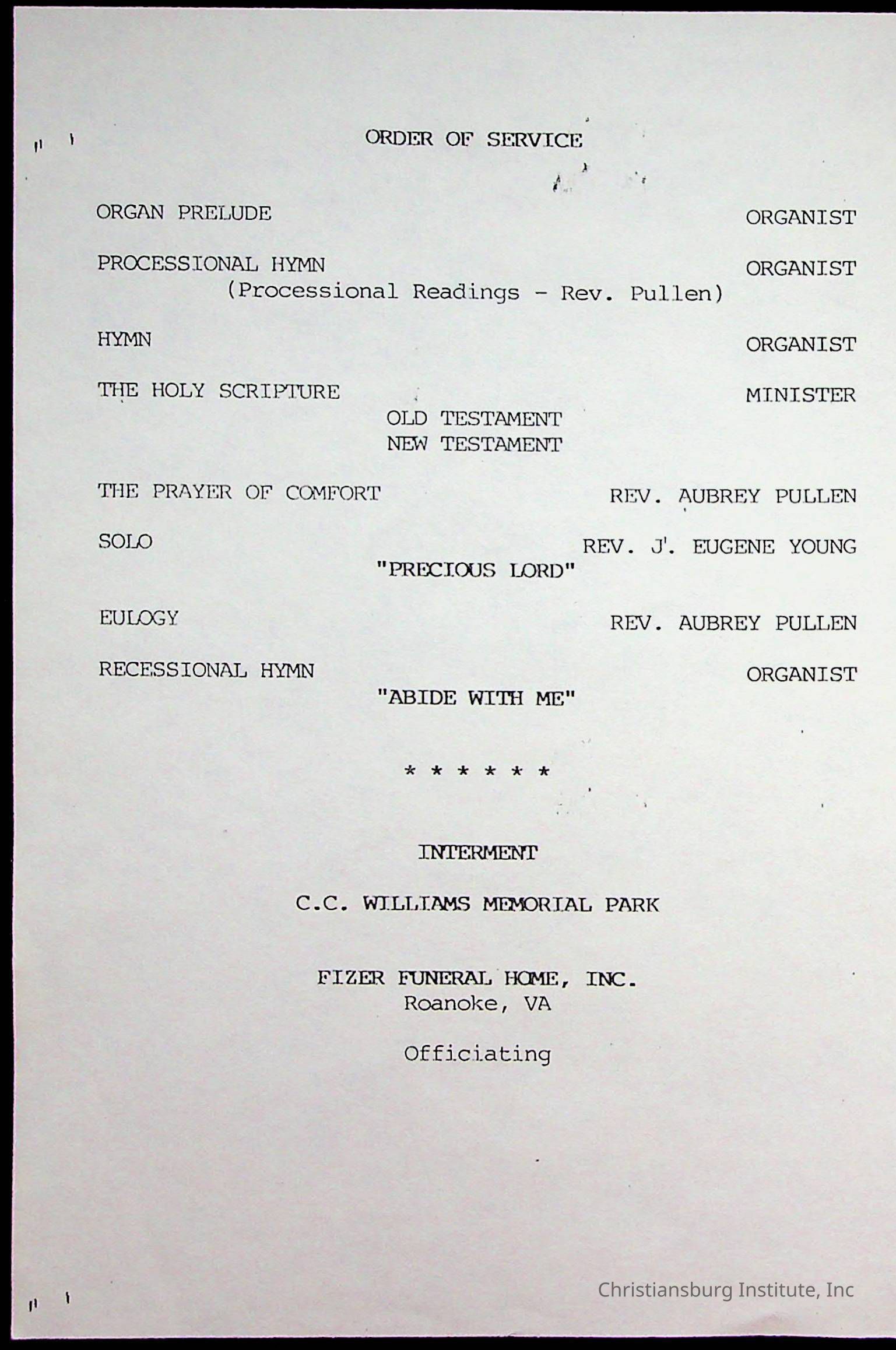 ORDER OF SERVICE

ORGAN PRELUDE ORGANIST

PROCESSIONAL HYMN ORGANIST
(Processional Readings - Rev. Pullen)

HYMN ORGANIST

THE HOLY SCRIPTURE MINISTER
OLD TESTAMENT
NEW TESTAMENT

THE PRAYER OF COMFORT REV. AUBREY PULLEN

SOLO REV. J. EUGENE YOUNG
"PRECIOUS LORD"

EULOGY REV. AUBREY PULLEN

RECESSIONAL HYMN ORGANIST
"ABIDE WITH ME"

* * * * * *

INTERMENT

C.C. WILLIAMS MEMORIAL PARK

FIZER FUNERAL HOME, INC.
Roanoke, VA

Officiating

Christiansburg Institute, Inc